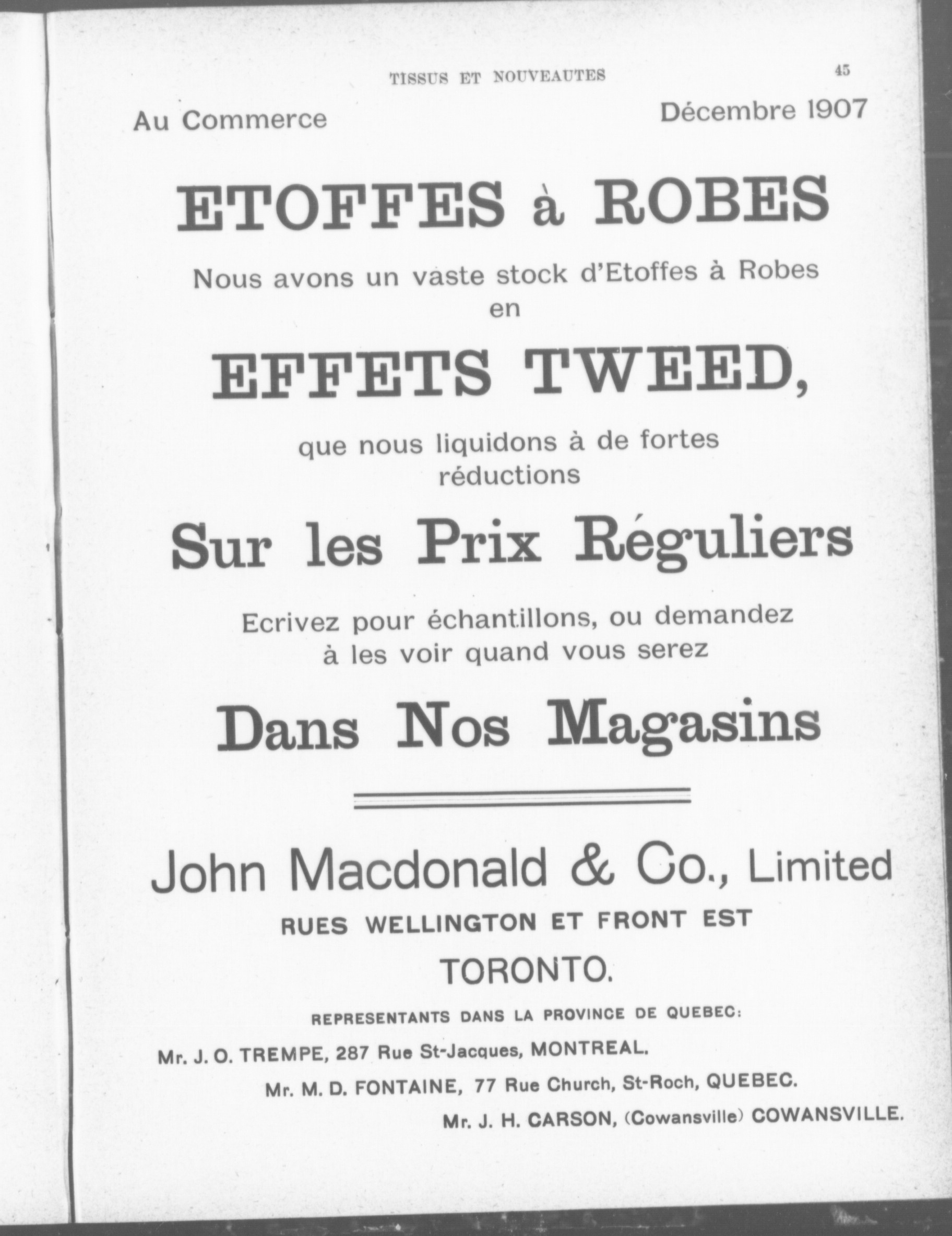 TISSUS ET NOUVEAUTES 45

Au Commerce Décembre 1907

ETOFFES à ROBES

Nous avons un vaste stock d'Etoffes à Robes en

EFFETS TWEED,

que nous liquidons à de fortes réductions

Sur les Prix Réguliers

Ecrivez pour échantillons, ou demandez à les voir quand vous serez

Dans Nos Magasins

John Macdonald & Co., Limited

RUES WELLINGTON ET FRONT EST

TORONTO.

REPRESENTANTS DANS LA PROVINCE DE QUEBEC:

Mr. J. O. TREMPE, 287 Rue St-Jacques, MONTREAL.

Mr. M. D. FONTAINE, 77 Rue Church, St-Roch, QUEBEC.

Mr. J. H. CARSON, (Cowansville) COWANSVILLE.